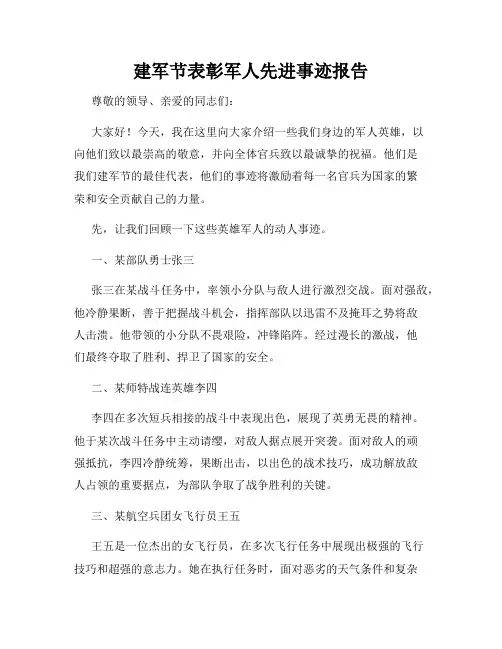 建军节表彰军人先进事迹报告

尊敬的领导、亲爱的同志们：

大家好！今天，我在这里向大家介绍一些我们身边的军人英雄，以向他们致以最崇高的敬意，并向全体官兵致以最诚挚的祝福。他们是我们建军节的最佳代表，他们的事迹将激励着每一名官兵为国家的繁荣和安全贡献自己的力量。

先，让我们回顾一下这些英雄军人的动人事迹。

一、某部队勇士张三

张三在某战斗任务中，率领小分队与敌人进行激烈交战。面对强敌，他冷静果断，善于把握战斗机会，指挥部队以迅雷不及掩耳之势将敌人击溃。他带领的小分队不畏艰险，冲锋陷阵。经过漫长的激战，他们最终夺取了胜利、捍卫了国家的安全。

二、某师特战连英雄李四

李四在多次短兵相接的战斗中表现出色，展现了英勇无畏的精神。他于某次战斗任务中主动请缨，对敌人据点展开突袭。面对敌人的顽强抵抗，李四冷静统筹，果断出击，以出色的战术技巧，成功解放敌人占领的重要据点，为部队争取了战争胜利的关键。

三、某航空兵团女飞行员王五

王五是一位杰出的女飞行员，在多次飞行任务中展现出极强的飞行技巧和超强的意志力。她在执行任务时，面对恶劣的天气条件和复杂